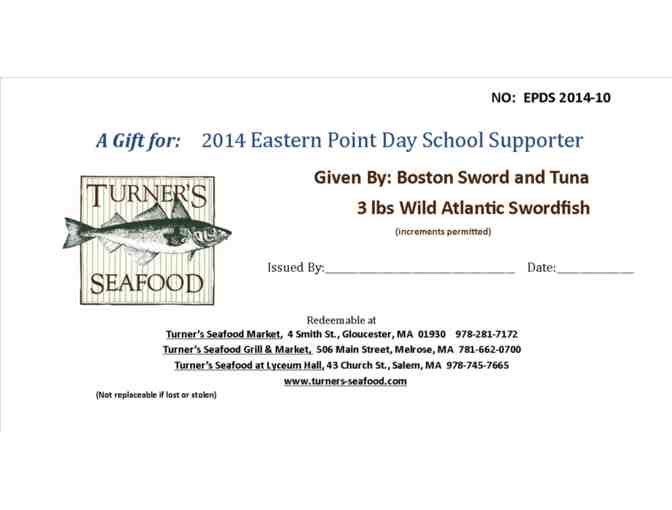 NO: EPDS 2014-10

A Gift for: 2014 Eastern Point Day School Supporter

TURNER'S
SEAFOOD

Given By: Boston Sword and Tuna

3 lbs Wild Atlantic Swordfish

(increments permitted)

Issued By:____ Date:____

Redeemable at
Turner's Seafood Market, 4 Smith St., Gloucester, MA 01930 978-281-7172
Turner's Seafood Grill & Market, 506 Main Street, Melrose, MA 781-662-0700
Turner's Seafood at Lyceum Hall, 43 Church St., Salem, MA 978-745-7665
www.turners-seafood.com

(Not replaceable if lost or stolen)